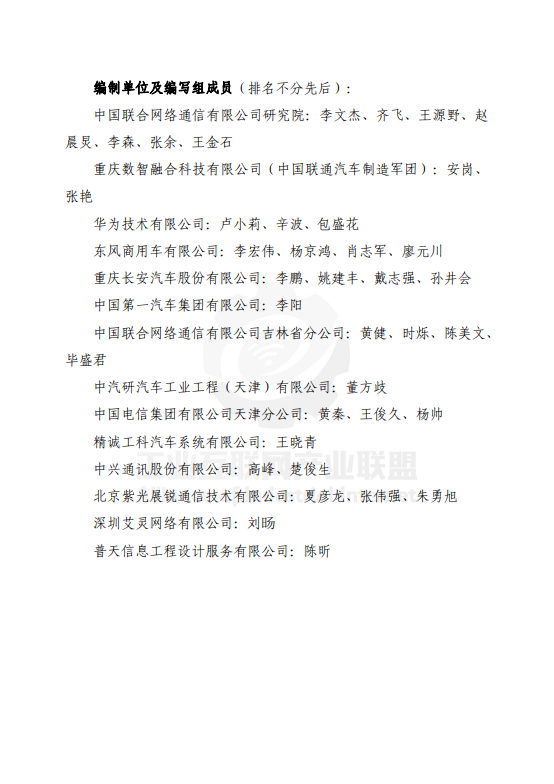 编制单位及编写组成员（排名不分先后）：

中国联合网络通信有限公司研究院：李文杰、齐飞、王源野、赵晨旻、李森、张余、王金石

重庆数智融合科技有限公司（中国联通汽车制造军团）：安岗、张艳

华为技术有限公司：卢小莉、辛波、包盛花

东风商用车有限公司：李宏伟、杨京鸿、肖志军、廖元川

重庆长安汽车股份有限公司：李鹏、姚建丰、戴志强、孙井会

中国第一汽车集团有限公司：李阳

中国联合网络通信有限公司吉林省分公司：黄健、时烁、陈美文、毕盛君

中汽研汽车工业工程（天津）有限公司：董方岐

中国电信集团有限公司天津分公司：黄秦、王俊久、杨帅

精诚工科汽车系统有限公司：王晓青

中兴通讯股份有限公司：高峰、楚俊生

北京紫光展锐通信技术有限公司：夏彦龙、张伟强、朱勇旭

深圳艾灵网络有限公司：刘旸

普天信息工程设计服务有限公司：陈昕

工业互联网产业联盟